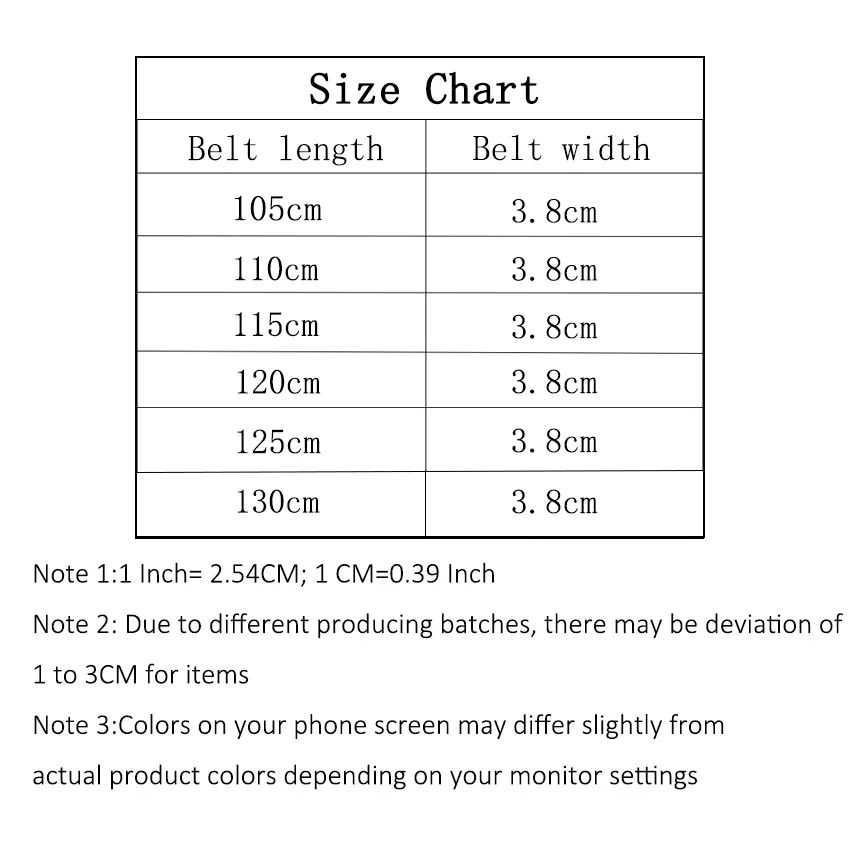 Size Chart

| Belt length | Belt width |
|---|---|
| 105cm | 3.8cm |
| 110cm | 3.8cm |
| 115cm | 3.8cm |
| 120cm | 3.8cm |
| 125cm | 3.8cm |
| 130cm | 3.8cm |

Note 1:1 Inch= 2.54CM; 1 CM=0.39 Inch

Note 2: Due to different producing batches, there may be deviation of 1 to 3CM for items

Note 3:Colors on your phone screen may differ slightly from actual product colors depending on your monitor settings